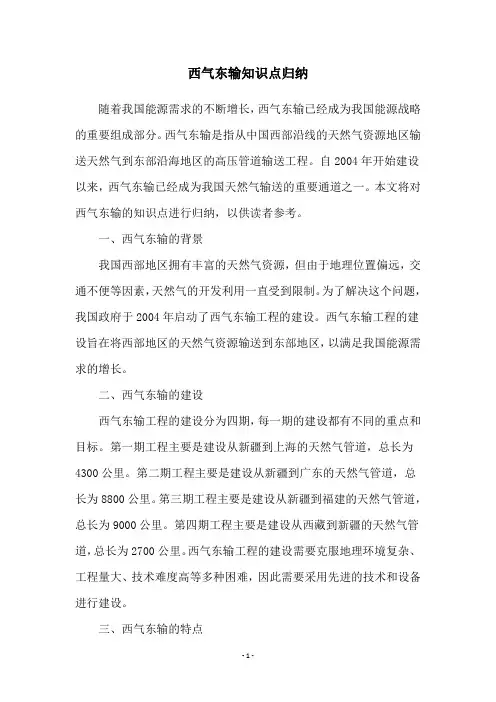 西气东输知识点归纳

随着我国能源需求的不断增长，西气东输已经成为我国能源战略的重要组成部分。西气东输是指从中国西部沿线的天然气资源地区输送天然气到东部沿海地区的高压管道输送工程。自 2004 年开始建设以来，西气东输已经成为我国天然气输送的重要通道之一。本文将对西气东输的知识点进行归纳，以供读者参考。

一、西气东输的背景

我国西部地区拥有丰富的天然气资源，但由于地理位置偏远，交通不便等因素，天然气的开发利用一直受到限制。为了解决这个问题，我国政府于 2004 年启动了西气东输工程的建设。西气东输工程的建设旨在将西部地区的天然气资源输送到东部地区，以满足我国能源需求的增长。

二、西气东输的建设

西气东输工程的建设分为四期，每一期的建设都有不同的重点和目标。第一期工程主要是建设从新疆到上海的天然气管道，总长为 4300 公里。第二期工程主要是建设从新疆到广东的天然气管道，总长为 8800 公里。第三期工程主要是建设从新疆到福建的天然气管道，总长为 9000 公里。第四期工程主要是建设从西藏到新疆的天然气管道，总长为 2700 公里。西气东输工程的建设需要克服地理环境复杂、工程量大、技术难度高等多种困难，因此需要采用先进的技术和设备进行建设。

三、西气东输的特点

- 1 -